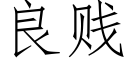 良贱